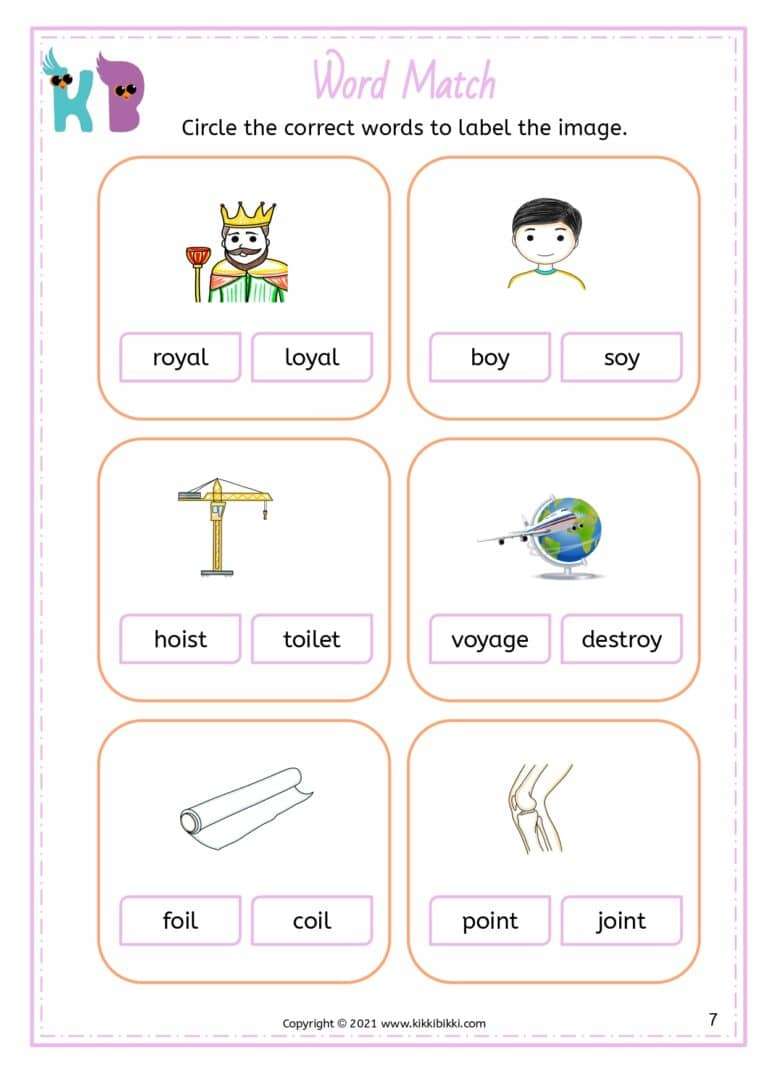 KB

Word Match

Circle the correct words to label the image.

royal loyal

boy soy

hoist toilet

voyage destroy

foil coil

point joint

Copyright © 2021 www.kikkibikki.com

7